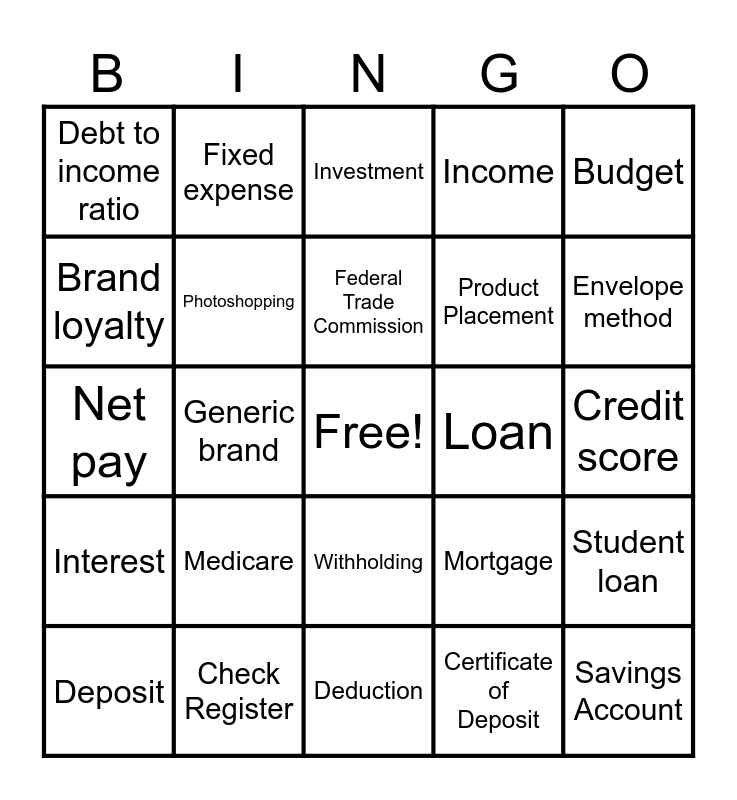 | B | I | N | G | O |
|---|---|---|---|---|
| Debt to income ratio | Fixed expense | Investment | Income | Budget |
| Brand loyalty | Photoshopping | Federal Trade Commission | Product Placement | Envelope method |
| Net pay | Generic brand | Free! | Loan | Credit score |
| Interest | Medicare | Withholding | Mortgage | Student loan |
| Deposit | Check Register | Deduction | Certificate of Deposit | Savings Account |